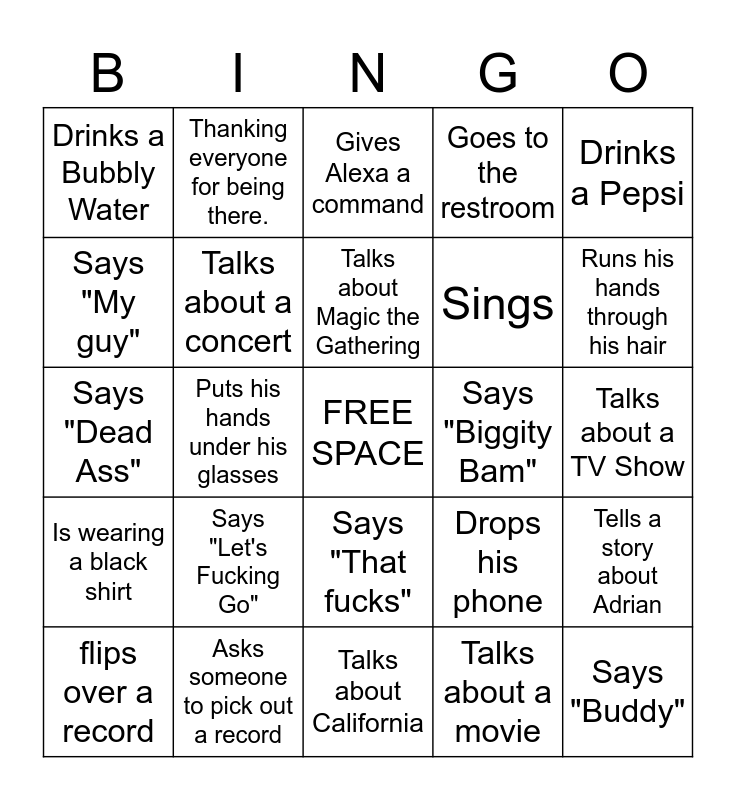 | B | I | N | G | O |
|---|---|---|---|---|
| Drinks a Bubbly Water | Thanking everyone for being there. | Gives Alexa a command | Goes to the restroom | Drinks a Pepsi |
| Says "My guy" | Talks about a concert | Talks about Magic the Gathering | Sings | Runs his hands through his hair |
| Says "Dead Ass" | Puts his hands under his glasses | FREE SPACE | Says "Biggity Bam" | Talks about a TV Show |
| Is wearing a black shirt | Says "Let's Fucking Go" | Says "That fucks" | Drops his phone | Tells a story about Adrian |
| flips over a record | Asks someone to pick out a record | Talks about California | Talks about a movie | Says "Buddy" |